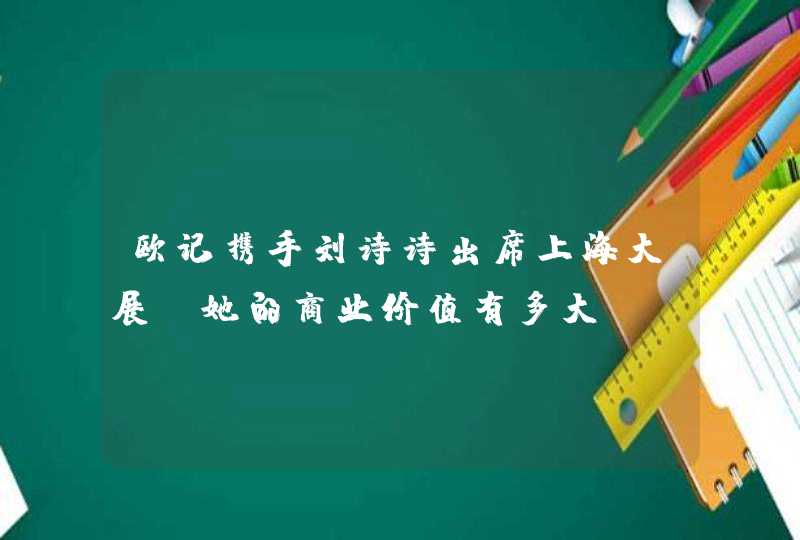 欧记携手刘诗诗出席上海大展 她的商业价值有多大